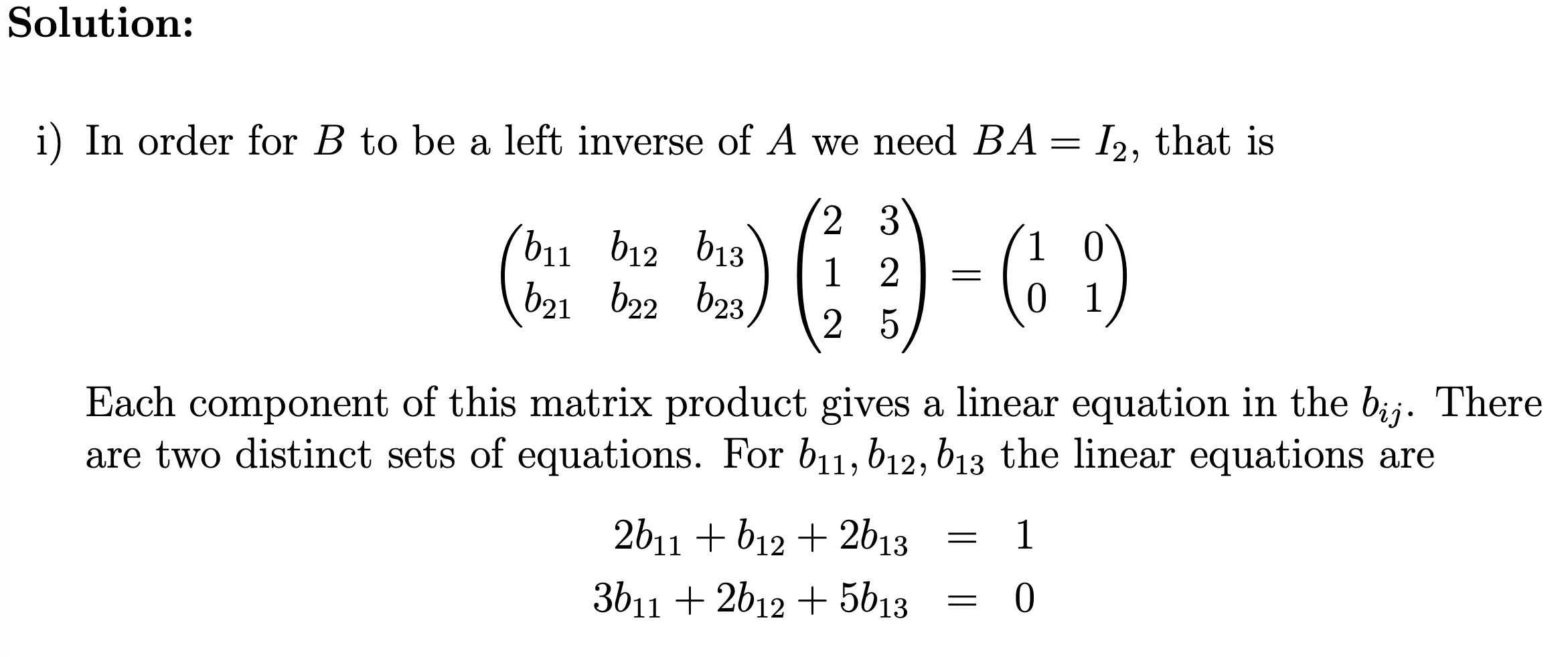 Solution:

i) In order for $B$ to be a left inverse of $A$ we need $BA = I_2$, that is

$$\begin{pmatrix} b_{11} & b_{12} & b_{13} \\ b_{21} & b_{22} & b_{23} \end{pmatrix} \begin{pmatrix} 2 & 3 \\ 1 & 2 \\ 2 & 5 \end{pmatrix} = \begin{pmatrix} 1 & 0 \\ 0 & 1 \end{pmatrix}$$

Each component of this matrix product gives a linear equation in the $b_{ij}$. There are two distinct sets of equations. For $b_{11}, b_{12}, b_{13}$ the linear equations are

$$2b_{11} + b_{12} + 2b_{13} = 1$$
$$3b_{11} + 2b_{12} + 5b_{13} = 0$$